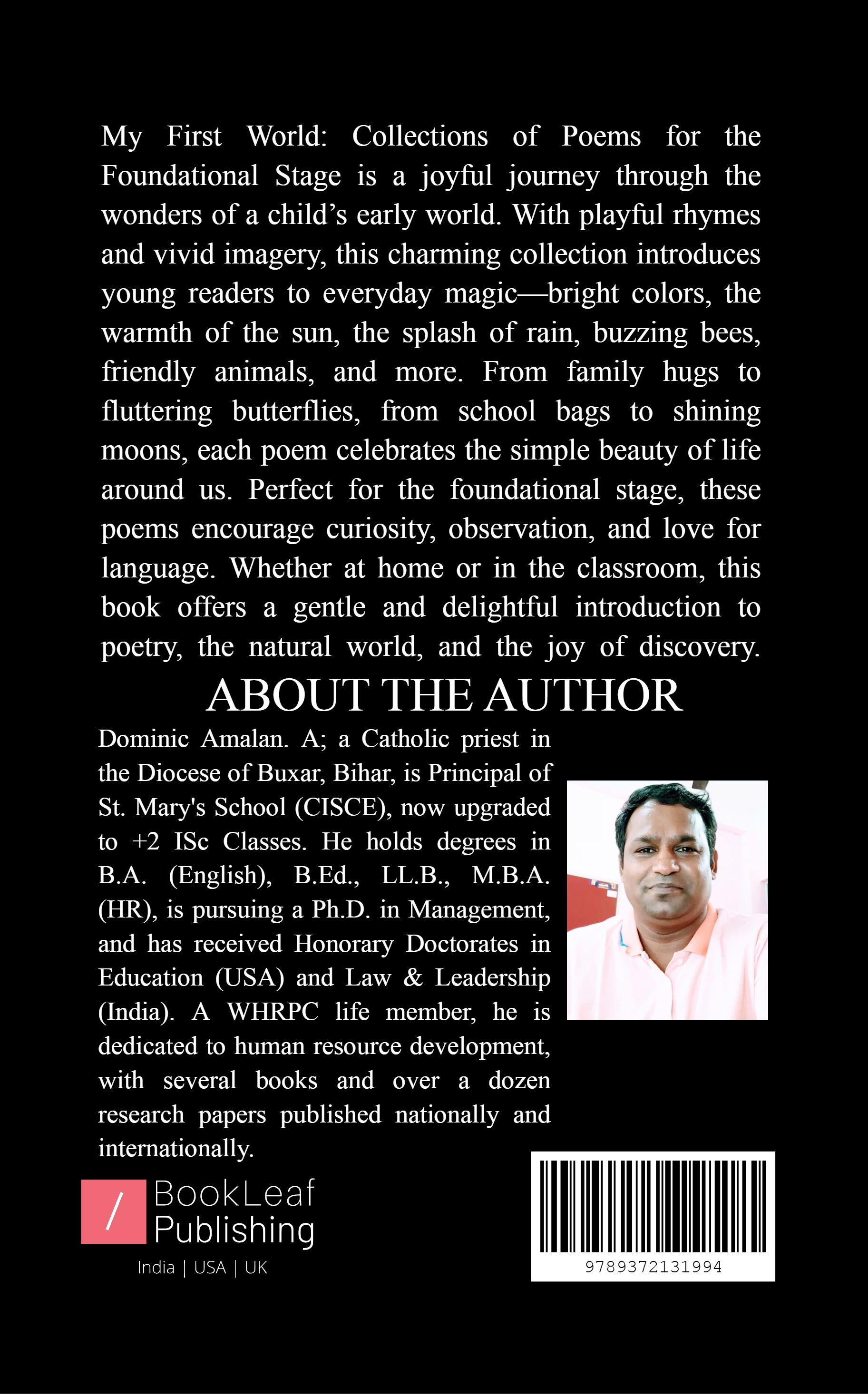 My First World: Collections of Poems for the Foundational Stage is a joyful journey through the wonders of a child's early world. With playful rhymes and vivid imagery, this charming collection introduces young readers to everyday magic—bright colors, the warmth of the sun, the splash of rain, buzzing bees, friendly animals, and more. From family hugs to fluttering butterflies, from school bags to shining moons, each poem celebrates the simple beauty of life around us. Perfect for the foundational stage, these poems encourage curiosity, observation, and love for language. Whether at home or in the classroom, this book offers a gentle and delightful introduction to poetry, the natural world, and the joy of discovery.

ABOUT THE AUTHOR

Dominic Amalan. A; a Catholic priest in the Diocese of Buxar, Bihar, is Principal of St. Mary's School (CISCE), now upgraded to +2 ISc Classes. He holds degrees in B.A. (English), B.Ed., LL.B., M.B.A. (HR), is pursuing a Ph.D. in Management, and has received Honorary Doctorates in Education (USA) and Law & Leadership (India). A WHRPC life member, he is dedicated to human resource development, with several books and over a dozen research papers published nationally and internationally.

/ BookLeaf Publishing

India | USA | UK

9789372131994